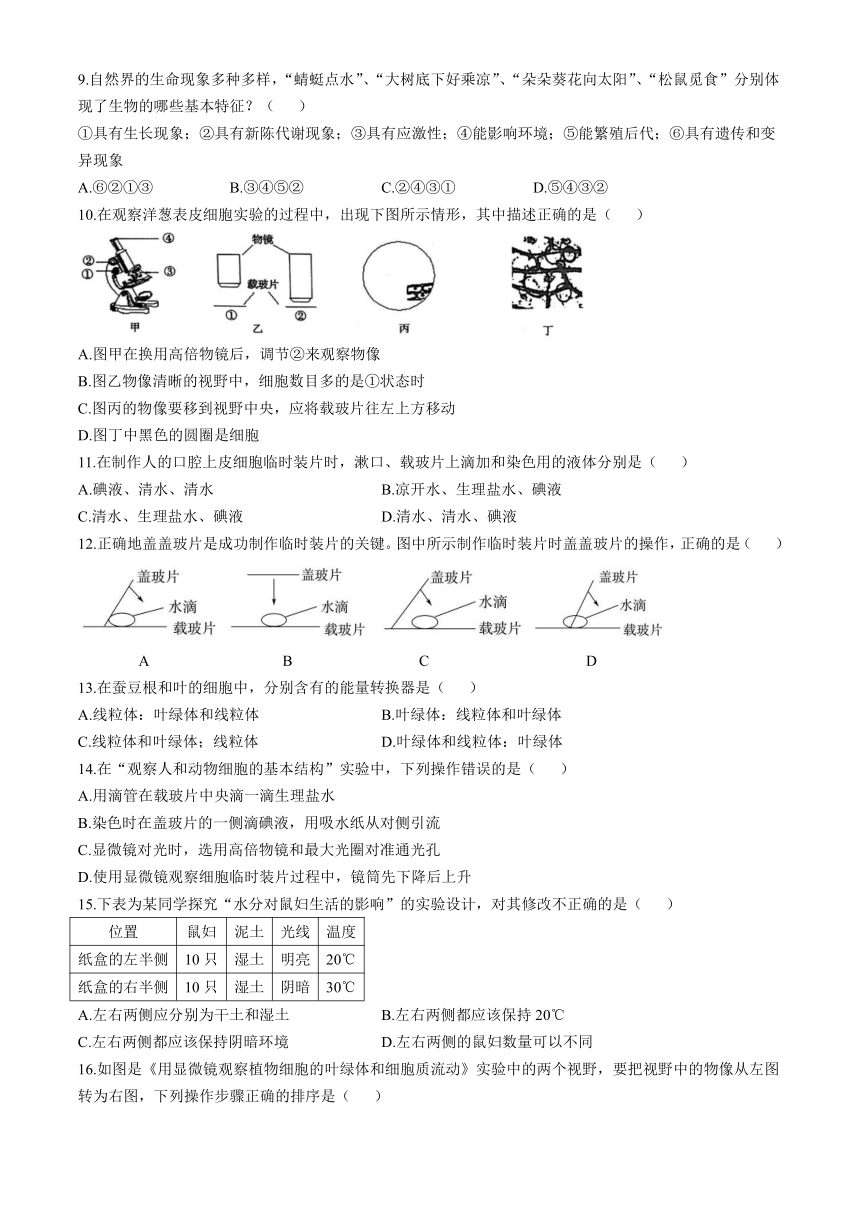 9.自然界的生命现象多种多样，“蜻蜓点水”、“大树底下好乘凉”、“朵朵葵花向太阳”、“松鼠觅食”分别体现了生物的哪些基本特征？（　　）

①具有生长现象；②具有新陈代谢现象；③具有应激性；④能影响环境；⑤能繁殖后代；⑥具有遗传和变异现象

A.⑥②①③　　B.③④⑤②　　C.②④③①　　D.⑤④③②

10.在观察洋葱表皮细胞实验的过程中，出现下图所示情形，其中描述正确的是（　　）

④ ② ① ③ 甲　物镜 载玻片 ① ② 乙　丙　丁

A.图甲在换用高倍物镜后，调节②来观察物像

B.图乙物像清晰的视野中，细胞数目多的是①状态时

C.图丙的物像要移到视野中央，应将载玻片往左上方移动

D.图丁中黑色的圆圈是细胞

11.在制作人的口腔上皮细胞临时装片时，漱口、载玻片上滴加和染色用的液体分别是（　　）

A.碘液、清水、清水　　B.凉开水、生理盐水、碘液

C.清水、生理盐水、碘液　　D.清水、清水、碘液

12.正确地盖盖玻片是成功制作临时装片的关键。图中所示制作临时装片时盖盖玻片的操作，正确的是（　　）

盖玻片 水滴 载玻片　A　盖玻片 水滴 载玻片　B　盖玻片 水滴 载玻片　C　盖玻片 水滴 载玻片　D

13.在蚕豆根和叶的细胞中，分别含有的能量转换器是（　　）

A.线粒体：叶绿体和线粒体　　B.叶绿体：线粒体和叶绿体

C.线粒体和叶绿体；线粒体　　D.叶绿体和线粒体：叶绿体

14.在“观察人和动物细胞的基本结构”实验中，下列操作错误的是（　　）

A.用滴管在载玻片中央滴一滴生理盐水

B.染色时在盖玻片的一侧滴碘液，用吸水纸从对侧引流

C.显微镜对光时，选用高倍物镜和最大光圈对准通光孔

D.使用显微镜观察细胞临时装片过程中，镜筒先下降后上升

15.下表为某同学探究“水分对鼠妇生活的影响”的实验设计，对其修改不正确的是（　　）

| 位置 | 鼠妇 | 泥土 | 光线 | 温度 |
|---|---|---|---|---|
| 纸盒的左半侧 | 10只 | 湿土 | 明亮 | 20℃ |
| 纸盒的右半侧 | 10只 | 湿土 | 阴暗 | 30℃ |

A.左右两侧应分别为干土和湿土　　B.左右两侧都应该保持20℃

C.左右两侧都应该保持阴暗环境　　D.左右两侧的鼠妇数量可以不同

16.如图是《用显微镜观察植物细胞的叶绿体和细胞质流动》实验中的两个视野，要把视野中的物像从左图转为右图，下列操作步骤正确的排序是（　　）